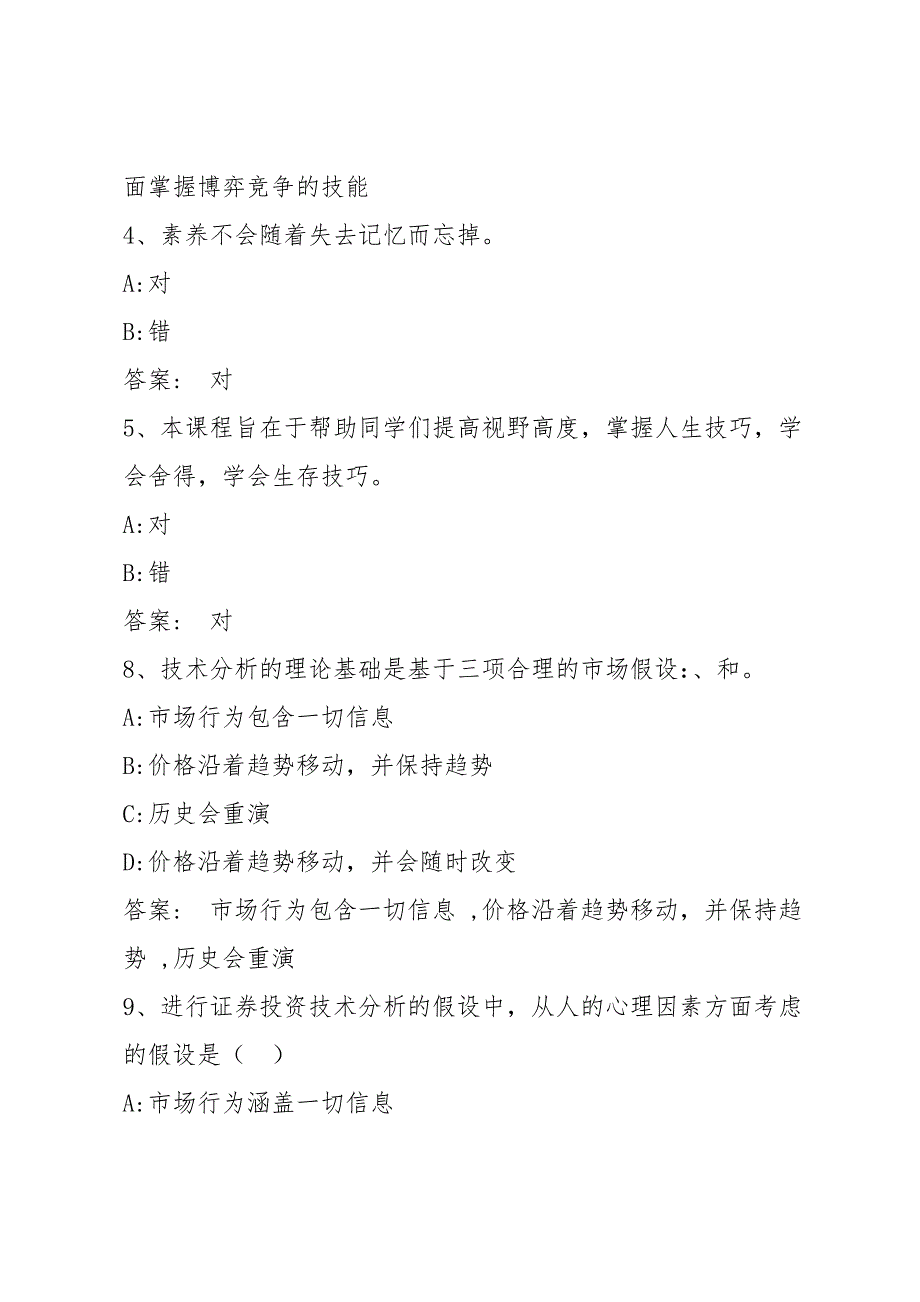 面掌握博弈竞争的技能

4、素养不会随着失去记忆而忘掉。

A:对

B:错

答案： 对

5、本课程旨在于帮助同学们提高视野高度，掌握人生技巧，学会舍得，学会生存技巧。

A:对

B:错

答案： 对

8、技术分析的理论基础是基于三项合理的市场假设:、和。

A:市场行为包含一切信息

B:价格沿着趋势移动，并保持趋势

C:历史会重演

D:价格沿着趋势移动，并会随时改变

答案： 市场行为包含一切信息 ,价格沿着趋势移动，并保持趋势 ,历史会重演

9、进行证券投资技术分析的假设中，从人的心理因素方面考虑的假设是（ ）

A:市场行为涵盖一切信息